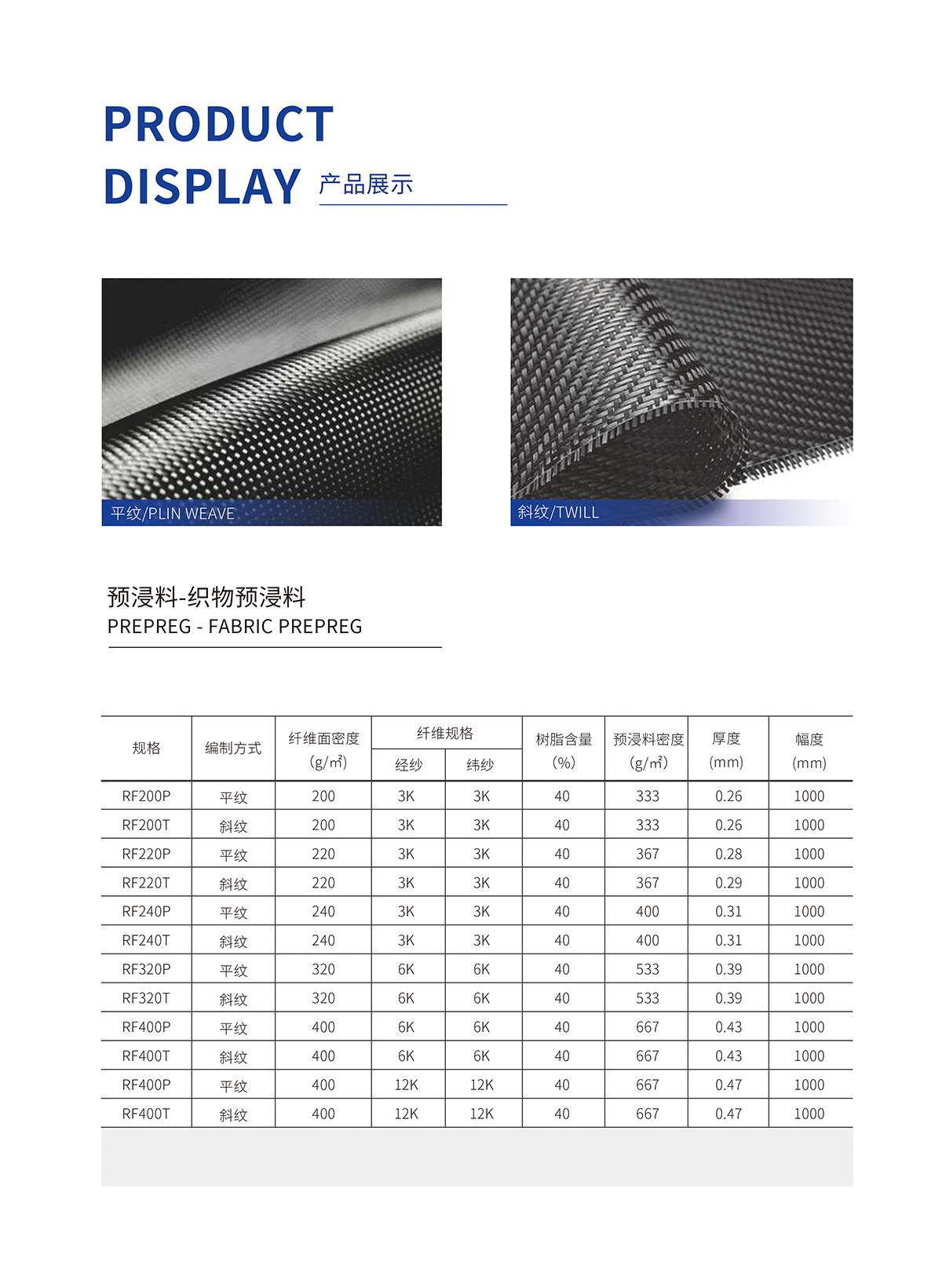 PRODUCT
DISPLAY 产品展示

平纹/PLIN WEAVE

斜纹/TWILL

预浸料-织物预浸料
PREPREG - FABRIC PREPREG

| 规格 | 编制方式 | 纤维面密度 (g/㎡) | 纤维规格 经纱 | 纤维规格 纬纱 | 树脂含量 (%) | 预浸料密度 (g/㎡) | 厚度 (mm) | 幅度 (mm) |
|---|---|---|---|---|---|---|---|---|
| RF200P | 平纹 | 200 | 3K | 3K | 40 | 333 | 0.26 | 1000 |
| RF200T | 斜纹 | 200 | 3K | 3K | 40 | 333 | 0.26 | 1000 |
| RF220P | 平纹 | 220 | 3K | 3K | 40 | 367 | 0.28 | 1000 |
| RF220T | 斜纹 | 220 | 3K | 3K | 40 | 367 | 0.29 | 1000 |
| RF240P | 平纹 | 240 | 3K | 3K | 40 | 400 | 0.31 | 1000 |
| RF240T | 斜纹 | 240 | 3K | 3K | 40 | 400 | 0.31 | 1000 |
| RF320P | 平纹 | 320 | 6K | 6K | 40 | 533 | 0.39 | 1000 |
| RF320T | 斜纹 | 320 | 6K | 6K | 40 | 533 | 0.39 | 1000 |
| RF400P | 平纹 | 400 | 6K | 6K | 40 | 667 | 0.43 | 1000 |
| RF400T | 斜纹 | 400 | 6K | 6K | 40 | 667 | 0.43 | 1000 |
| RF400P | 平纹 | 400 | 12K | 12K | 40 | 667 | 0.47 | 1000 |
| RF400T | 斜纹 | 400 | 12K | 12K | 40 | 667 | 0.47 | 1000 |